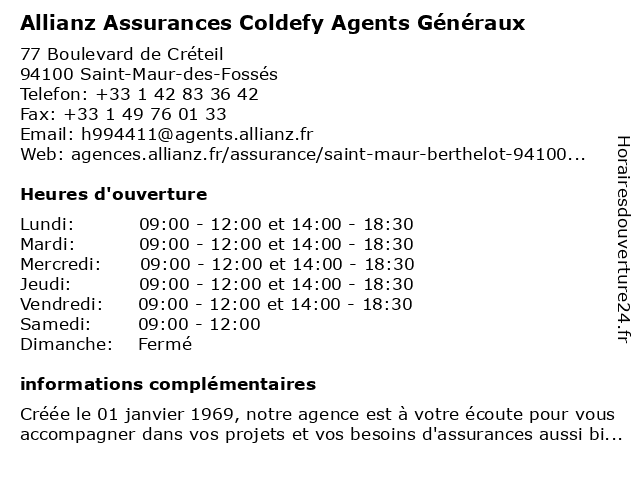 Allianz Assurances Coldefy Agents Généraux

77 Boulevard de Créteil
94100 Saint-Maur-des-Fossés
Telefon: +33 1 42 83 36 42
Fax: +33 1 49 76 01 33
Email: h994411@agents.allianz.fr
Web: agences.allianz.fr/assurance/saint-maur-berthelot-94100...

Heures d'ouverture

| | |
|---|---|
| Lundi: | 09:00 - 12:00 et 14:00 - 18:30 |
| Mardi: | 09:00 - 12:00 et 14:00 - 18:30 |
| Mercredi: | 09:00 - 12:00 et 14:00 - 18:30 |
| Jeudi: | 09:00 - 12:00 et 14:00 - 18:30 |
| Vendredi: | 09:00 - 12:00 et 14:00 - 18:30 |
| Samedi: | 09:00 - 12:00 |
| Dimanche: | Fermé |

informations complémentaires

Créée le 01 janvier 1969, notre agence est à votre écoute pour vous accompagner dans vos projets et vos besoins d'assurances aussi bi...

Horairesdouverture24.fr